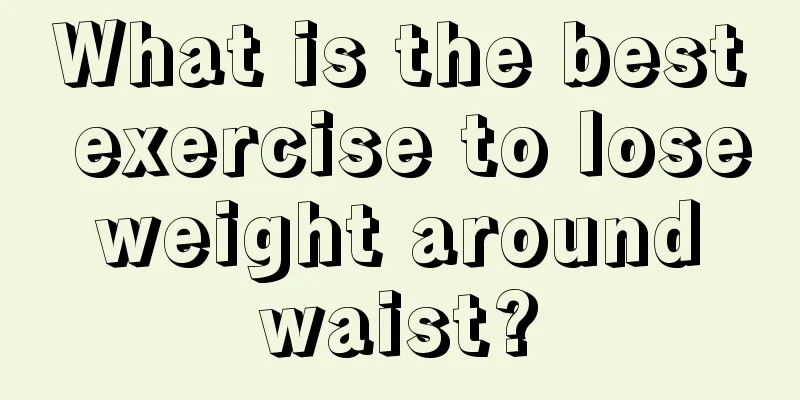 What is the best exercise to lose weight around waist?